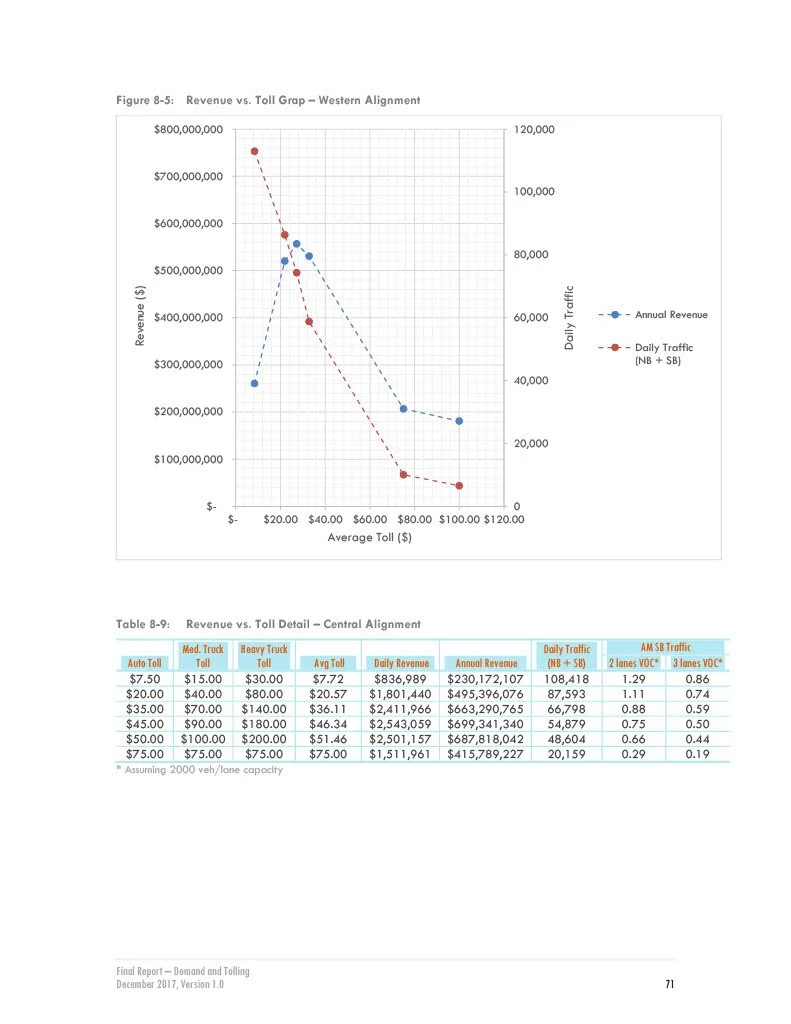 Figure 8-5: Revenue vs. Toll Grap – Western Alignment

$800,000,000
$700,000,000
$600,000,000
$500,000,000
$400,000,000
$300,000,000
$200,000,000
$100,000,000
$-

Revenue ($)

120,000
100,000
80,000
60,000
40,000
20,000
0

Daily Traffic

$-
$20.00
$40.00
$60.00
$80.00
$100.00
$120.00

Average Toll ($)

Annual Revenue
Daily Traffic (NB + SB)

Table 8-9: Revenue vs. Toll Detail – Central Alignment

| Auto Toll | Med. Truck Toll | Heavy Truck Toll | Avg Toll | Daily Revenue | Annual Revenue | Daily Traffic (NB + SB) | AM SB Traffic 2 lanes VOC* | AM SB Traffic 3 lanes VOC* |
|---|---|---|---|---|---|---|---|---|
| $7.50 | $15.00 | $30.00 | $7.72 | $836,989 | $230,172,107 | 108,418 | 1.29 | 0.86 |
| $20.00 | $40.00 | $80.00 | $20.57 | $1,801,440 | $495,396,076 | 87,593 | 1.11 | 0.74 |
| $35.00 | $70.00 | $140.00 | $36.11 | $2,411,966 | $663,290,765 | 66,798 | 0.88 | 0.59 |
| $45.00 | $90.00 | $180.00 | $46.34 | $2,543,059 | $699,341,340 | 54,879 | 0.75 | 0.50 |
| $50.00 | $100.00 | $200.00 | $51.46 | $2,501,157 | $687,818,042 | 48,604 | 0.66 | 0.44 |
| $75.00 | $75.00 | $75.00 | $75.00 | $1,511,961 | $415,789,227 | 20,159 | 0.29 | 0.19 |

* Assuming 2000 veh/lane capacity

Final Report – Demand and Tolling
December 2017, Version 1.0

71